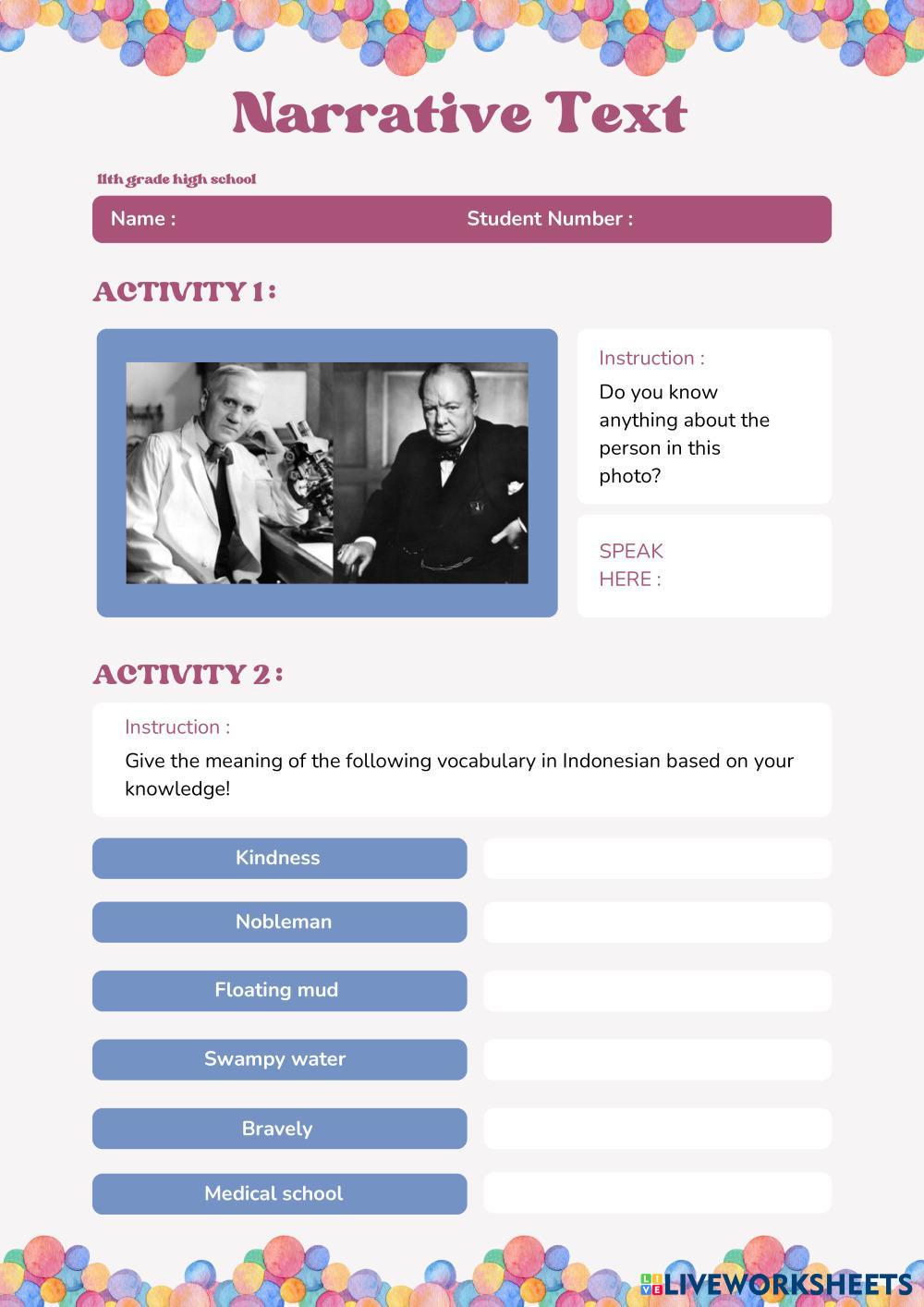 Narrative Text

11th grade high school

Name : Student Number :

ACTIVITY 1 :

Instruction :

Do you know anything about the person in this photo?

SPEAK HERE :

ACTIVITY 2 :

Instruction :

Give the meaning of the following vocabulary in Indonesian based on your knowledge!

Kindness

Nobleman

Floating mud

Swampy water

Bravely

Medical school

LIVEWORKSHEETS